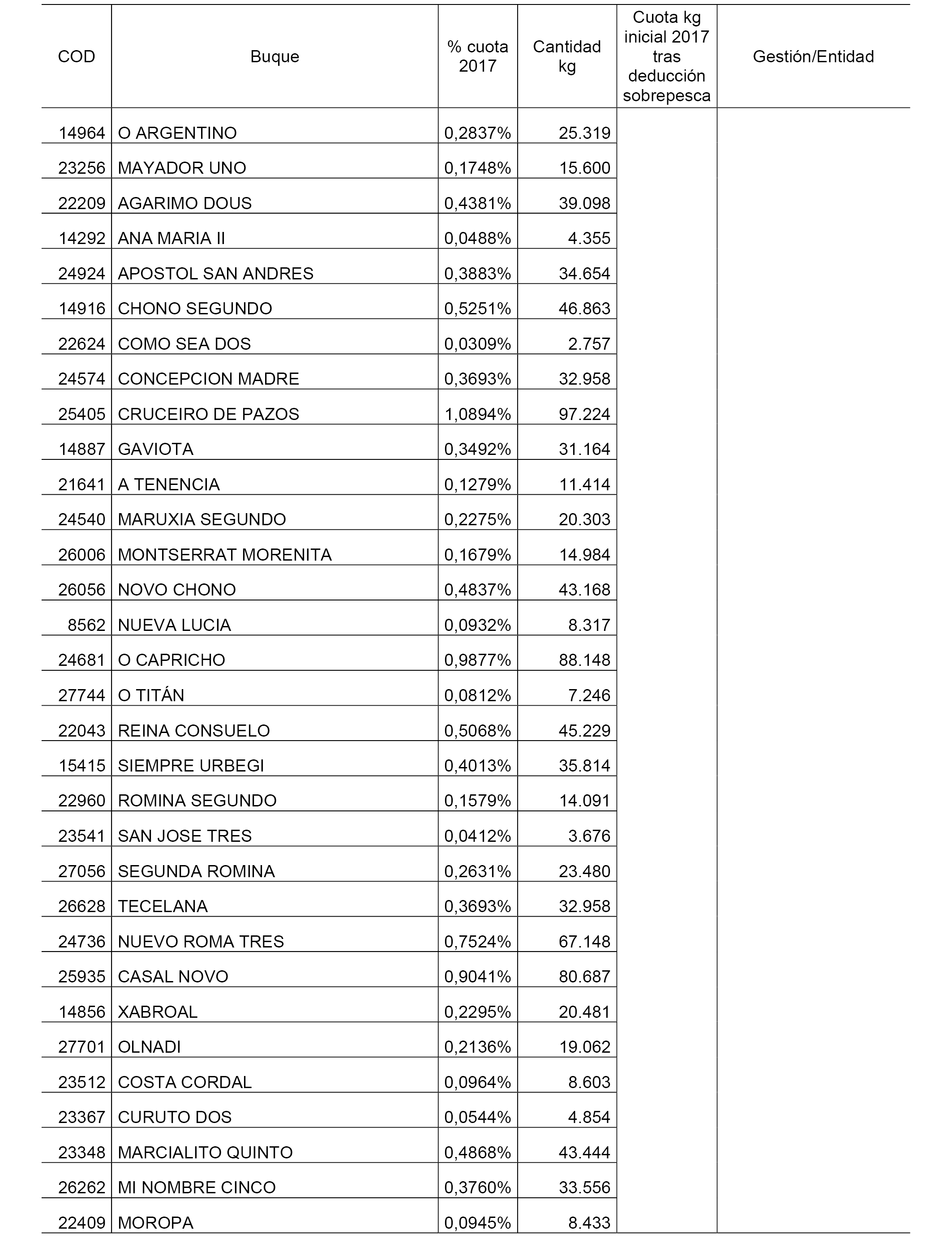 | COD | Buque | % cuota 2017 | Cantidad kg | Cuota kg inicial 2017 tras deducción sobrepesca | Gestión/Entidad |
|---|---|---|---|---|---|
| 14964 | O ARGENTINO | 0,2837% | 25.319 | | |
| 23256 | MAYADOR UNO | 0,1748% | 15.600 | | |
| 22209 | AGARIMO DOUS | 0,4381% | 39.098 | | |
| 14292 | ANA MARIA II | 0,0488% | 4.355 | | |
| 24924 | APOSTOL SAN ANDRES | 0,3883% | 34.654 | | |
| 14916 | CHONO SEGUNDO | 0,5251% | 46.863 | | |
| 22624 | COMO SEA DOS | 0,0309% | 2.757 | | |
| 24574 | CONCEPCION MADRE | 0,3693% | 32.958 | | |
| 25405 | CRUCEIRO DE PAZOS | 1,0894% | 97.224 | | |
| 14887 | GAVIOTA | 0,3492% | 31.164 | | |
| 21641 | A TENENCIA | 0,1279% | 11.414 | | |
| 24540 | MARUXIA SEGUNDO | 0,2275% | 20.303 | | |
| 26006 | MONTSERRAT MORENITA | 0,1679% | 14.984 | | |
| 26056 | NOVO CHONO | 0,4837% | 43.168 | | |
| 8562 | NUEVA LUCIA | 0,0932% | 8.317 | | |
| 24681 | O CAPRICHO | 0,9877% | 88.148 | | |
| 27744 | O TITÁN | 0,0812% | 7.246 | | |
| 22043 | REINA CONSUELO | 0,5068% | 45.229 | | |
| 15415 | SIEMPRE URBEGI | 0,4013% | 35.814 | | |
| 22960 | ROMINA SEGUNDO | 0,1579% | 14.091 | | |
| 23541 | SAN JOSE TRES | 0,0412% | 3.676 | | |
| 27056 | SEGUNDA ROMINA | 0,2631% | 23.480 | | |
| 26628 | TECELANA | 0,3693% | 32.958 | | |
| 24736 | NUEVO ROMA TRES | 0,7524% | 67.148 | | |
| 25935 | CASAL NOVO | 0,9041% | 80.687 | | |
| 14856 | XABROAL | 0,2295% | 20.481 | | |
| 27701 | OLNADI | 0,2136% | 19.062 | | |
| 23512 | COSTA CORDAL | 0,0964% | 8.603 | | |
| 23367 | CURUTO DOS | 0,0544% | 4.854 | | |
| 23348 | MARCIALITO QUINTO | 0,4868% | 43.444 | | |
| 26262 | MI NOMBRE CINCO | 0,3760% | 33.556 | | |
| 22409 | MOROPA | 0,0945% | 8.433 | | |